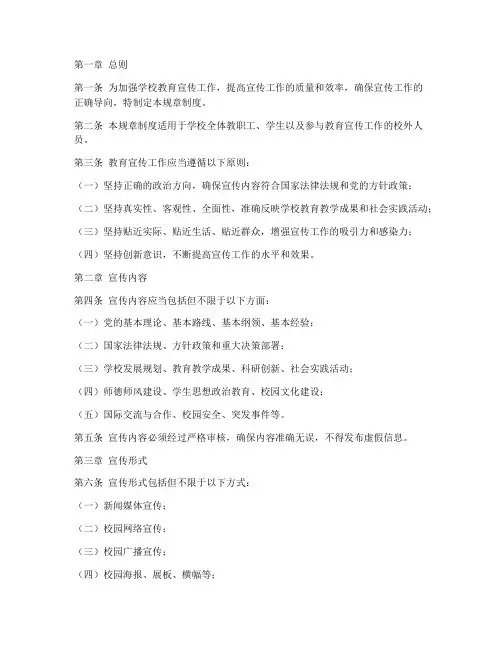 第一章 总则

第一条 为加强学校教育宣传工作，提高宣传工作的质量和效率，确保宣传工作的正确导向，特制定本规章制度。

第二条 本规章制度适用于学校全体教职工、学生以及参与教育宣传工作的校外人员。

第三条 教育宣传工作应当遵循以下原则：

（一）坚持正确的政治方向，确保宣传内容符合国家法律法规和党的方针政策；

（二）坚持真实性、客观性、全面性，准确反映学校教育教学成果和社会实践活动；

（三）坚持贴近实际、贴近生活、贴近群众，增强宣传工作的吸引力和感染力；

（四）坚持创新意识，不断提高宣传工作的水平和效果。

第二章 宣传内容

第四条 宣传内容应当包括但不限于以下方面：

（一）党的基本理论、基本路线、基本纲领、基本经验；

（二）国家法律法规、方针政策和重大决策部署；

（三）学校发展规划、教育教学成果、科研创新、社会实践活动；

（四）师德师风建设、学生思想政治教育、校园文化建设；

（五）国际交流与合作、校园安全、突发事件等。

第五条 宣传内容必须经过严格审核，确保内容准确无误，不得发布虚假信息。

第三章 宣传形式

第六条 宣传形式包括但不限于以下方式：

（一）新闻媒体宣传；

（二）校园网络宣传；

（三）校园广播宣传；

（四）校园海报、展板、横幅等；